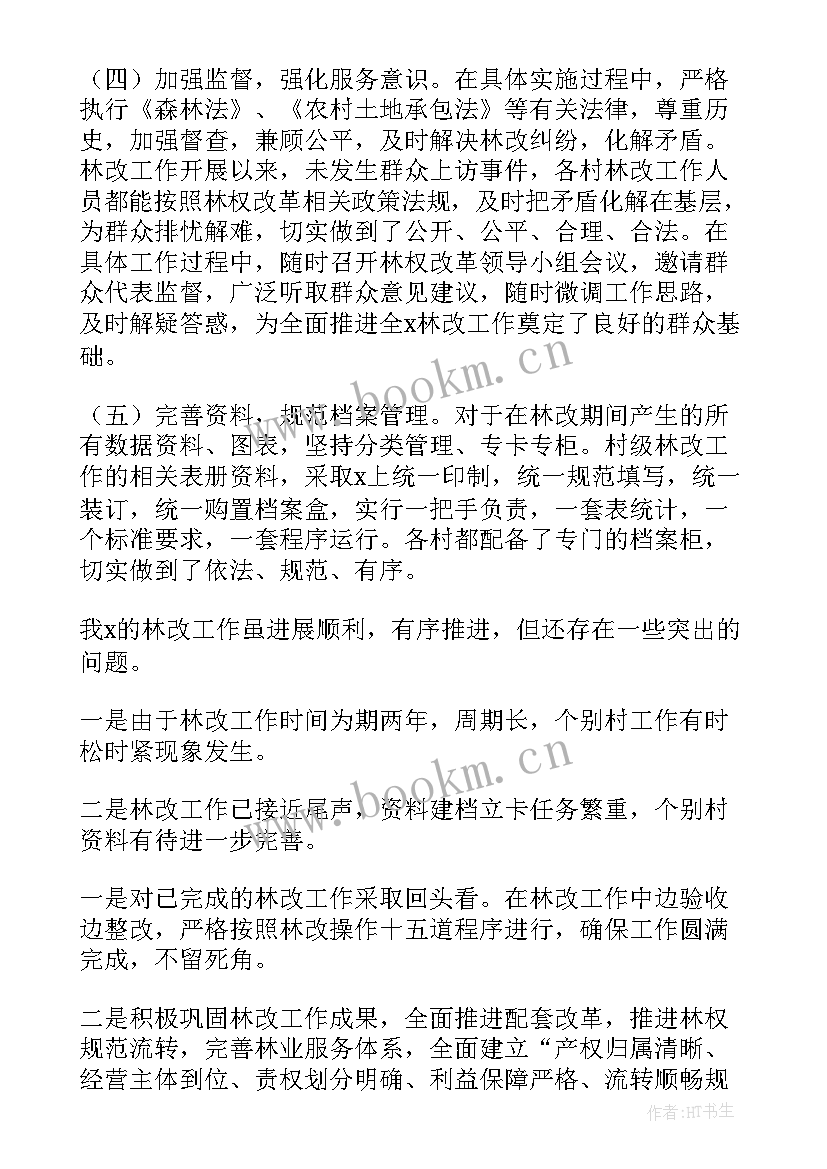 （四）加强监督，强化服务意识。在具体实施过程中，严格执行《森林法》、《农村土地承包法》等有关法律，尊重历史，加强督查，兼顾公平，及时解决林改纠纷，化解矛盾。林改工作开展以来，未发生群众上访事件，各村林改工作人员都能按照林权改革相关政策法规，及时把矛盾化解在基层，为群众排忧解难，切实做到了公开、公平、合理、合法。在具体工作过程中，随时召开林权改革领导小组会议，邀请群众代表监督，广泛听取群众意见建议，随时微调工作思路，及时解疑答惑，为全面推进全x林改工作奠定了良好的群众基础。

www.bookm.cn

（五）完善资料，规范档案管理。对于在林改期间产生的所有数据资料、图表，坚持分类管理、专卡专柜。村级林改工作的相关表册资料，采取x上统一印制，统一规范填写，统一装订，统一购置档案盒，实行一把手负责，一套表统计，一个标准要求，一套程序运行。各村都配备了专门的档案柜，切实做到了依法、规范、有序。

我x的林改工作虽进展顺利，有序推进，但还存在一些突出的问题。

一是由于林改工作时间为期两年，周期长，个别村工作有时松时紧现象发生。

www.bookm.cn

二是林改工作已接近尾声，资料建档立卡任务繁重，个别村资料有待进一步完善。

一是对已完成的林改工作采取回头看。在林改工作中边验收边整改，严格按照林改操作十五道程序进行，确保工作圆满完成，不留死角。

二是积极巩固林改工作成果，全面推进配套改革，推进林权规范流转，完善林业服务体系，全面建立“产权归属清晰、经营主体到位、责权划分明确、利益保障严格、流转顺畅规

作者：HT书生